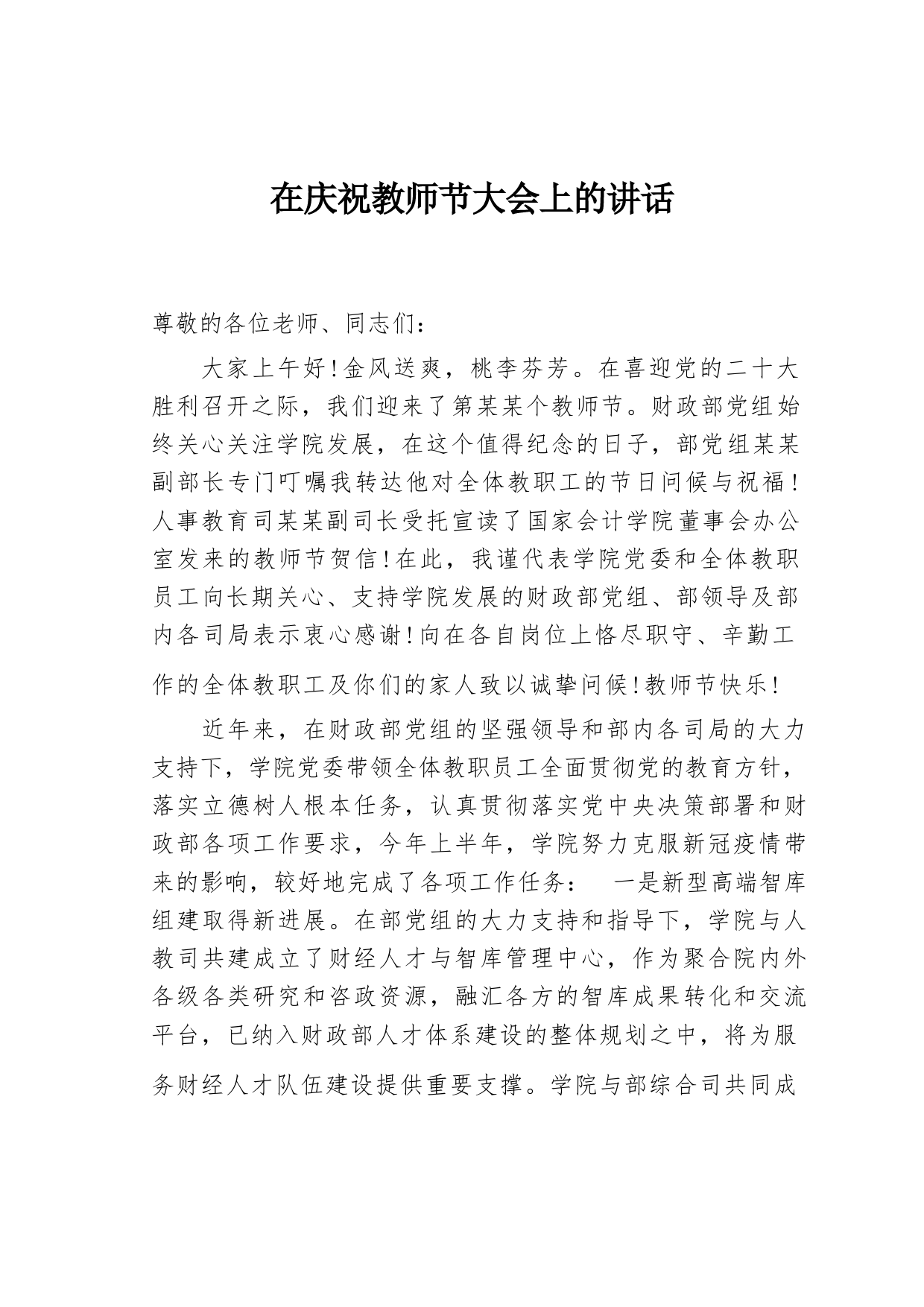 在庆祝教师节大会上的讲话

尊敬的各位老师、同志们：

大家上午好！金风送爽，桃李芬芳。在喜迎党的二十大胜利召开之际，我们迎来了第某某个教师节。财政部党组始终关心关注学院发展，在这个值得纪念的日子，部党组某某副部长专门叮嘱我转达他对全体教职工的节日问候与祝福！人事教育司某某副司长受托宣读了国家会计学院董事会办公室发来的教师节贺信！在此，我谨代表学院党委和全体教职员工向长期关心、支持学院发展的财政部党组、部领导及部内各司局表示衷心感谢！向在各自岗位上恪尽职守、辛勤工作的全体教职工及你们的家人致以诚挚问候！教师节快乐！

近年来，在财政部党组的坚强领导和部内各司局的大力支持下，学院党委带领全体教职员工全面贯彻党的教育方针，落实立德树人根本任务，认真贯彻落实党中央决策部署和财政部各项工作要求，今年上半年，学院努力克服新冠疫情带来的影响，较好地完成了各项工作任务： 一是新型高端智库组建取得新进展。在部党组的大力支持和指导下，学院与人教司共建成立了财经人才与智库管理中心，作为聚合院内外各级各类研究和咨政资源，融汇各方的智库成果转化和交流平台，已纳入财政部人才体系建设的整体规划之中，将为服务财经人才队伍建设提供重要支撑。学院与部综合司共同成